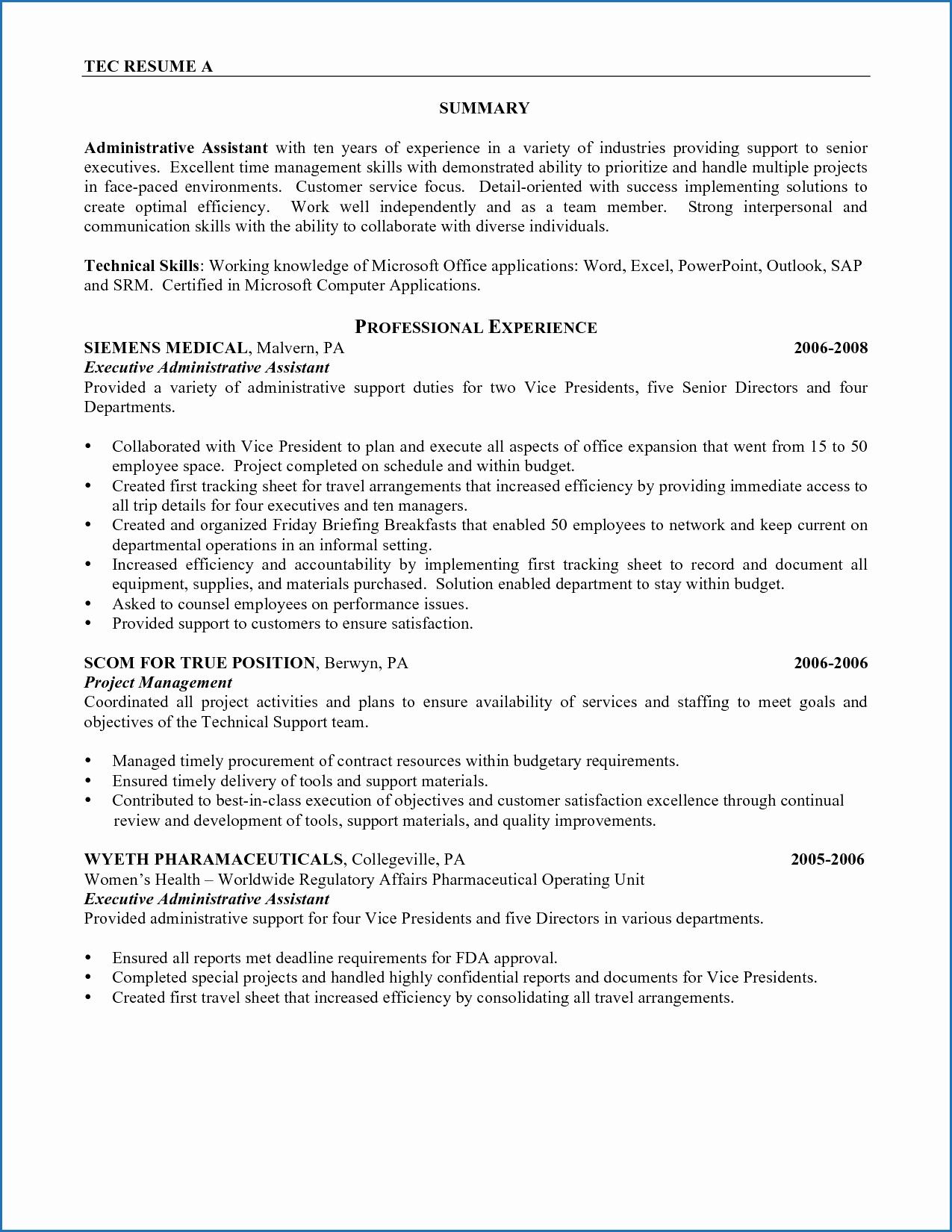 TEC RESUME A

SUMMARY

Administrative Assistant with ten years of experience in a variety of industries providing support to senior executives. Excellent time management skills with demonstrated ability to prioritize and handle multiple projects in face-paced environments. Customer service focus. Detail-oriented with success implementing solutions to create optimal efficiency. Work well independently and as a team member. Strong interpersonal and communication skills with the ability to collaborate with diverse individuals.

Technical Skills: Working knowledge of Microsoft Office applications: Word, Excel, PowerPoint, Outlook, SAP and SRM. Certified in Microsoft Computer Applications.

PROFESSIONAL EXPERIENCE

SIEMENS MEDICAL, Malvern, PA 2006-2008
Executive Administrative Assistant
Provided a variety of administrative support duties for two Vice Presidents, five Senior Directors and four Departments.

• Collaborated with Vice President to plan and execute all aspects of office expansion that went from 15 to 50 employee space. Project completed on schedule and within budget.
• Created first tracking sheet for travel arrangements that increased efficiency by providing immediate access to all trip details for four executives and ten managers.
• Created and organized Friday Briefing Breakfasts that enabled 50 employees to network and keep current on departmental operations in an informal setting.
• Increased efficiency and accountability by implementing first tracking sheet to record and document all equipment, supplies, and materials purchased. Solution enabled department to stay within budget.
• Asked to counsel employees on performance issues.
• Provided support to customers to ensure satisfaction.

SCOM FOR TRUE POSITION, Berwyn, PA 2006-2006
Project Management
Coordinated all project activities and plans to ensure availability of services and staffing to meet goals and objectives of the Technical Support team.

• Managed timely procurement of contract resources within budgetary requirements.
• Ensured timely delivery of tools and support materials.
• Contributed to best-in-class execution of objectives and customer satisfaction excellence through continual review and development of tools, support materials, and quality improvements.

WYETH PHARAMACEUTICALS, Collegeville, PA 2005-2006
Women's Health – Worldwide Regulatory Affairs Pharmaceutical Operating Unit
Executive Administrative Assistant
Provided administrative support for four Vice Presidents and five Directors in various departments.

• Ensured all reports met deadline requirements for FDA approval.
• Completed special projects and handled highly confidential reports and documents for Vice Presidents.
• Created first travel sheet that increased efficiency by consolidating all travel arrangements.